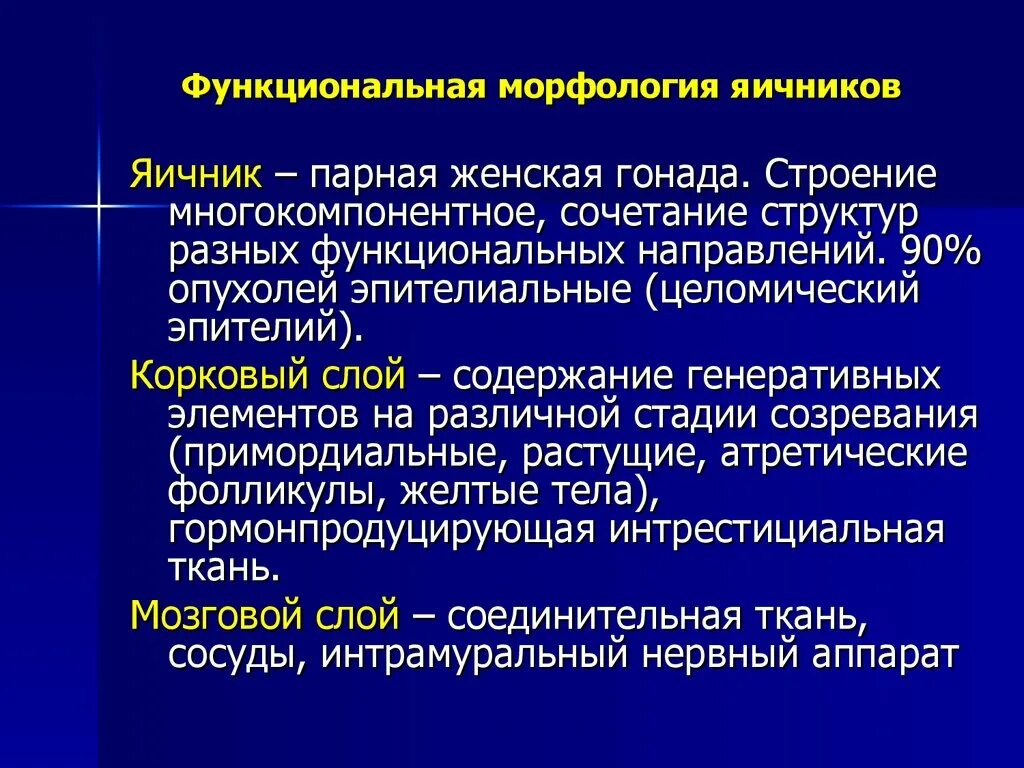 Функциональная морфология яичников

Яичник – парная женская гонада. Строение многокомпонентное, сочетание структур разных функциональных направлений. 90% опухолей эпителиальные (целомический эпителий).

Корковый слой – содержание генеративных элементов на различной стадии созревания (примордиальные, растущие, атретические фолликулы, желтые тела), гормонпродуцирующая интрестициальная ткань.

Мозговой слой – соединительная ткань, сосуды, интрамуральный нервный аппарат